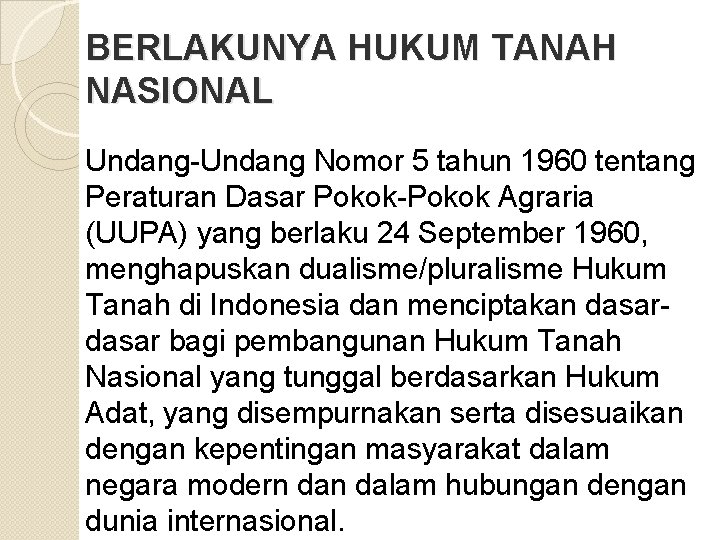 BERLAKUNYA HUKUM TANAH NASIONAL

Undang-Undang Nomor 5 tahun 1960 tentang Peraturan Dasar Pokok-Pokok Agraria (UUPA) yang berlaku 24 September 1960, menghapuskan dualisme/pluralisme Hukum Tanah di Indonesia dan menciptakan dasar-dasar bagi pembangunan Hukum Tanah Nasional yang tunggal berdasarkan Hukum Adat, yang disempurnakan serta disesuaikan dengan kepentingan masyarakat dalam negara modern dan dalam hubungan dengan dunia internasional.